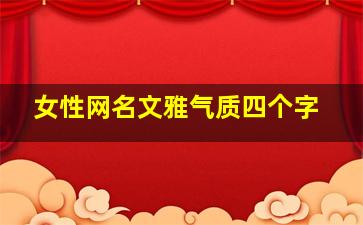 女性网名文雅气质四个字